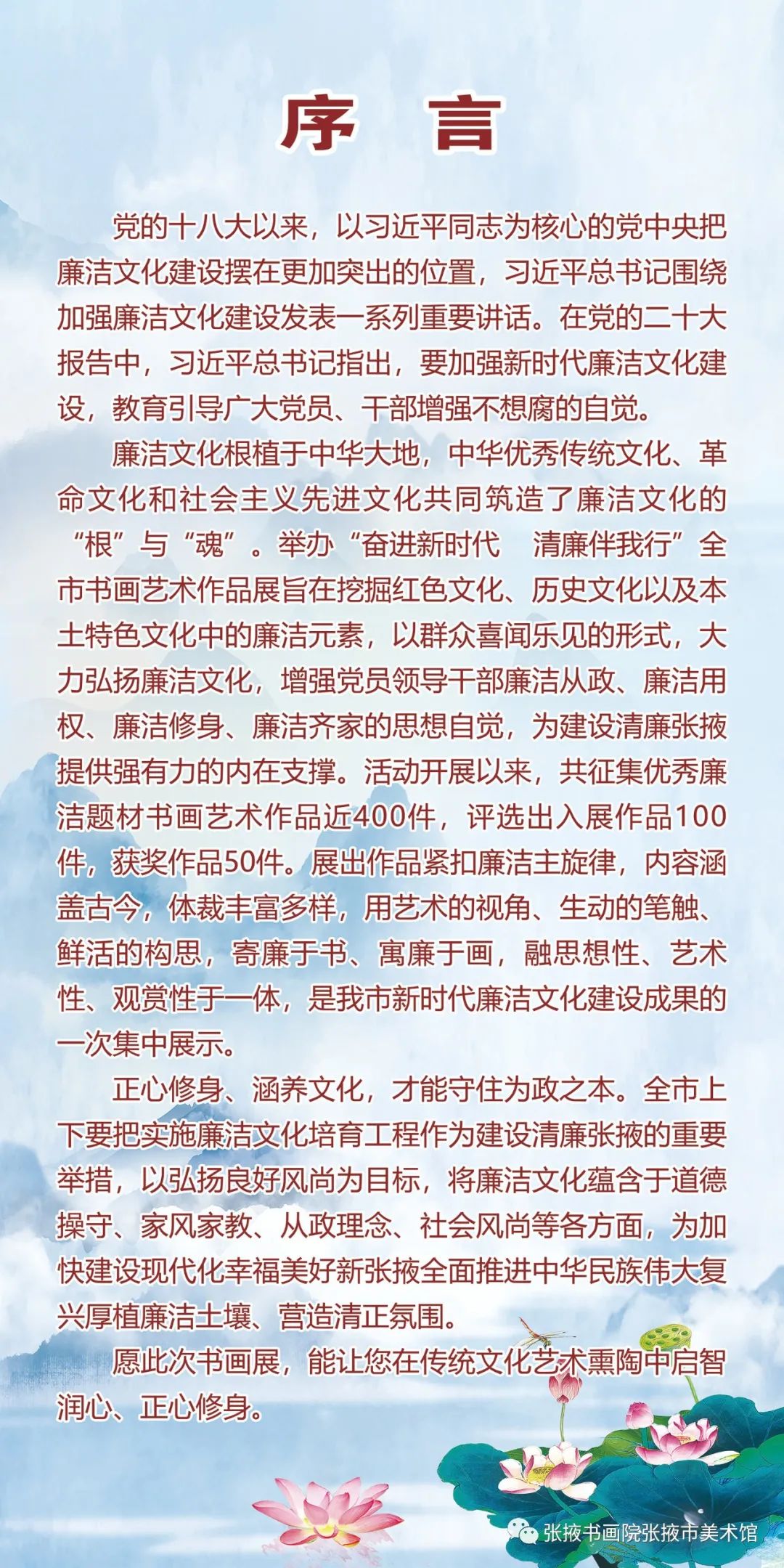 序　言

党的十八大以来，以习近平同志为核心的党中央把廉洁文化建设摆在更加突出的位置，习近平总书记围绕加强廉洁文化建设发表一系列重要讲话。在党的二十大报告中，习近平总书记指出，要加强新时代廉洁文化建设，教育引导广大党员、干部增强不想腐的自觉。

廉洁文化根植于中华大地，中华优秀传统文化、革命文化和社会主义先进文化共同筑造了廉洁文化的“根”与“魂”。举办“奋进新时代　清廉伴我行”全市书画艺术作品展旨在挖掘红色文化、历史文化以及本土特色文化中的廉洁元素，以群众喜闻乐见的形式，大力弘扬廉洁文化，增强党员领导干部廉洁从政、廉洁用权、廉洁修身、廉洁齐家的思想自觉，为建设清廉张掖提供强有力的内在支撑。活动开展以来，共征集优秀廉洁题材书画艺术作品近400件，评选出入展作品100件，获奖作品50件。展出作品紧扣廉洁主旋律，内容涵盖古今，体裁丰富多样，用艺术的视角、生动的笔触、鲜活的构思，寄廉于书、寓廉于画，融思想性、艺术性、观赏性于一体，是我市新时代廉洁文化建设成果的一次集中展示。

正心修身、涵养文化，才能守住为政之本。全市上下要把实施廉洁文化培育工程作为建设清廉张掖的重要举措，以弘扬良好风尚为目标，将廉洁文化蕴含于道德操守、家风家教、从政理念、社会风尚等各方面，为加快建设现代化幸福美好新张掖全面推进中华民族伟大复兴厚植廉洁土壤、营造清正氛围。

愿此次书画展，能让您在传统文化艺术熏陶中启智润心、正心修身。

张掖书画院张掖市美术馆